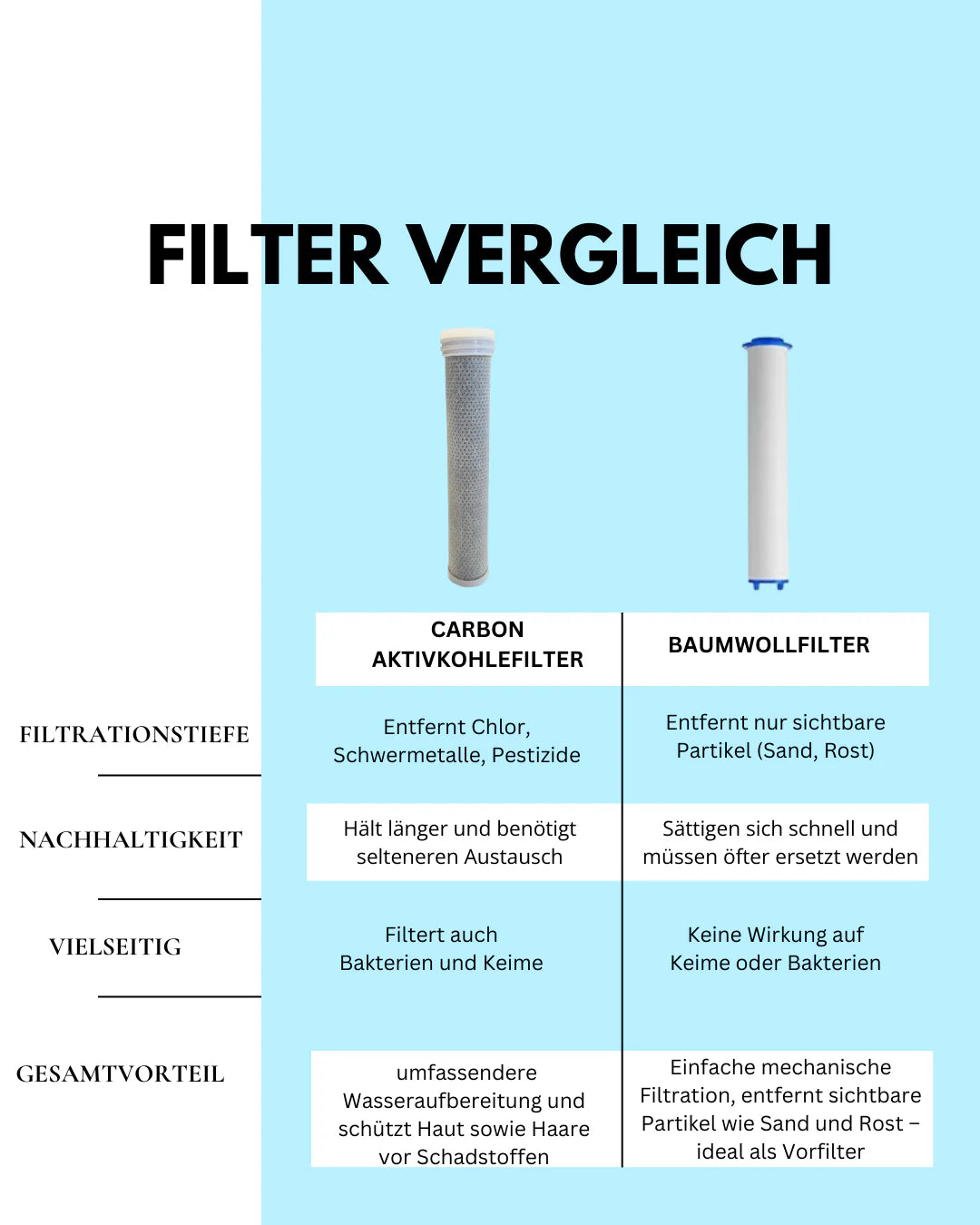 FILTER VERGLEICH

| | CARBON AKTIVKOHLEFILTER | BAUMWOLLFILTER |
|---|---|---|
| FILTRATIONSTIEFE | Entfernt Chlor, Schwermetalle, Pestizide | Entfernt nur sichtbare Partikel (Sand, Rost) |
| NACHHALTIGKEIT | Hält länger und benötigt selteneren Austausch | Sättigen sich schnell und müssen öfter ersetzt werden |
| VIELSEITIG | Filtert auch Bakterien und Keime | Keine Wirkung auf Keime oder Bakterien |
| GESAMTVORTEIL | umfassendere Wasseraufbereitung und schützt Haut sowie Haare vor Schadstoffen | Einfache mechanische Filtration, entfernt sichtbare Partikel wie Sand und Rost – ideal als Vorfilter |